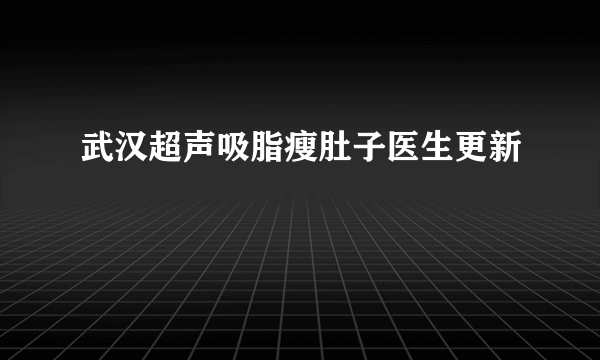 武汉超声吸脂瘦肚子医生更新